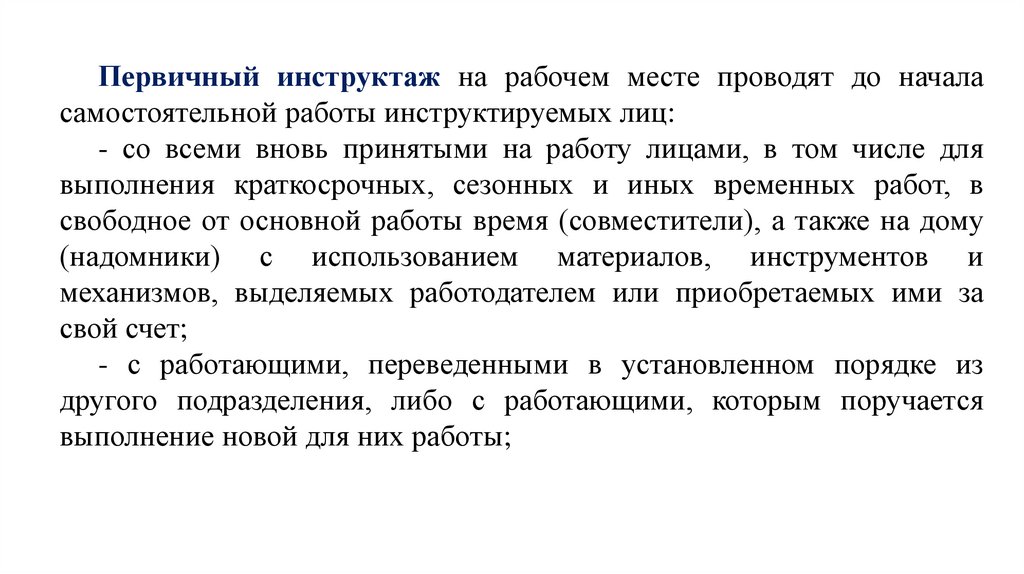 Первичный инструктаж на рабочем месте проводят до начала самостоятельной работы инструктируемых лиц:

- со всеми вновь принятыми на работу лицами, в том числе для выполнения краткосрочных, сезонных и иных временных работ, в свободное от основной работы время (совместители), а также на дому (надомники) с использованием материалов, инструментов и механизмов, выделяемых работодателем или приобретаемых ими за свой счет;

- с работающими, переведенными в установленном порядке из другого подразделения, либо с работающими, которым поручается выполнение новой для них работы;